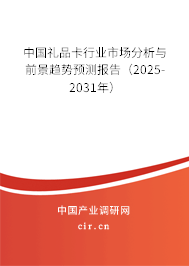 中国礼品卡行业市场分析与前景趋势预测报告（2025-2031年）

中国产业调研网

cir.cn